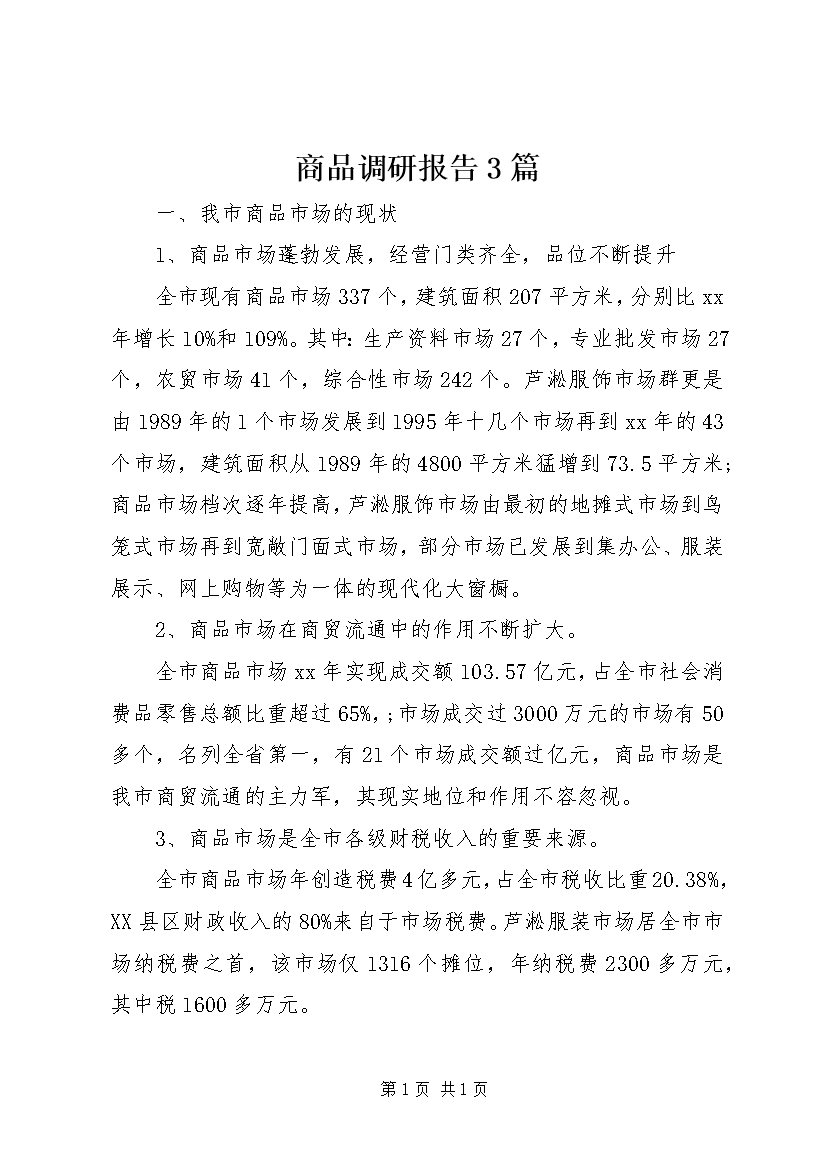 商品调研报告3篇

一、我市商品市场的现状

1、商品市场蓬勃发展，经营门类齐全，品位不断提升

全市现有商品市场337个，建筑面积207平方米，分别比xx年增长10%和109%。其中：生产资料市场27个，专业批发市场27个，农贸市场41个，综合性市场242个。芦淞服饰市场群更是由1989年的1个市场发展到1995年十几个市场再到xx年的43个市场，建筑面积从1989年的4800平方米猛增到73.5平方米；商品市场档次逐年提高，芦淞服饰市场由最初的地摊式市场到鸟笼式市场再到宽敞门面式市场，部分市场已发展到集办公、服装展示、网上购物等为一体的现代化大窗橱。

2、商品市场在商贸流通中的作用不断扩大。

全市商品市场xx年实现成交额103.57亿元，占全市社会消费品零售总额比重超过65%,；市场成交过3000万元的市场有50多个，名列全省第一，有21个市场成交额过亿元，商品市场是我市商贸流通的主力军，其现实地位和作用不容忽视。

3、商品市场是全市各级财税收入的重要来源。

全市商品市场年创造税费4亿多元，占全市税收比重20.38%，XX县区财政收入的80%来自于市场税费。芦淞服装市场居全市市场纳税费之首，该市场仅1316个摊位，年纳税费2300多万元，其中税1600多万元。

第1页 共1页